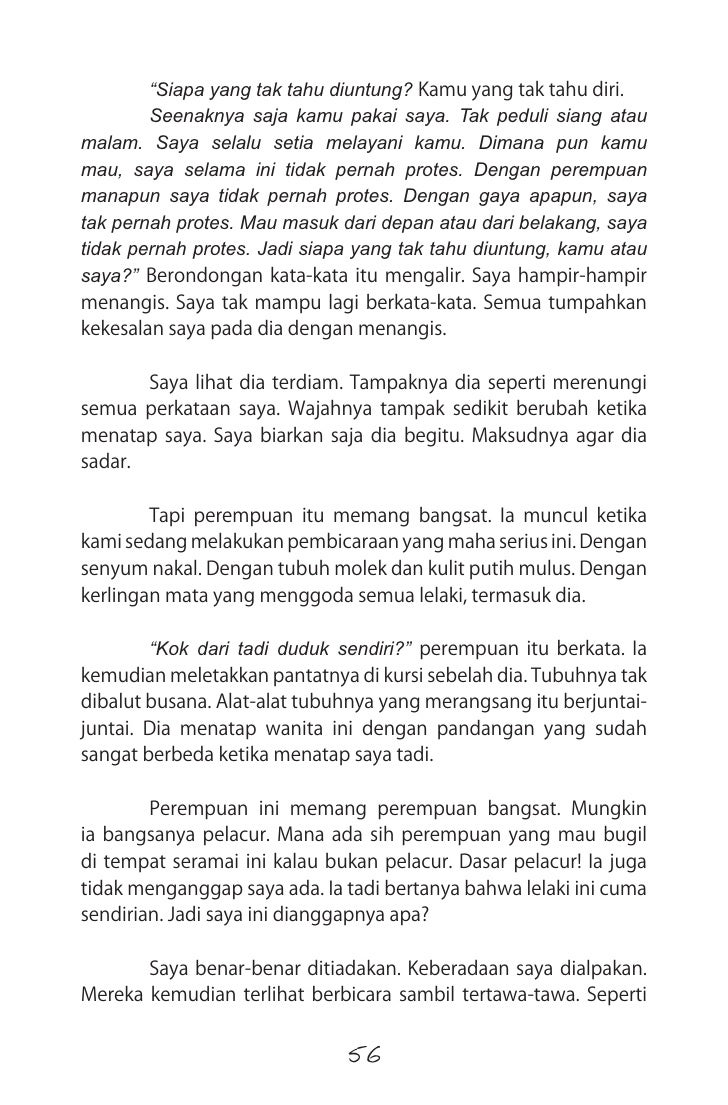 "Siapa yang tak tahu diuntung? Kamu yang tak tahu diri.

Seenaknya saja kamu pakai saya. Tak peduli siang atau malam. Saya selalu setia melayani kamu. Dimana pun kamu mau, saya selama ini tidak pernah protes. Dengan perempuan manapun saya tidak pernah protes. Dengan gaya apapun, saya tak pernah protes. Mau masuk dari depan atau dari belakang, saya tidak pernah protes. Jadi siapa yang tak tahu diuntung, kamu atau saya?" Berondongan kata-kata itu mengalir. Saya hampir-hampir menangis. Saya tak mampu lagi berkata-kata. Semua tumpahkan kekesalan saya pada dia dengan menangis.

Saya lihat dia terdiam. Tampaknya dia seperti merenungi semua perkataan saya. Wajahnya tampak sedikit berubah ketika menatap saya. Saya biarkan saja dia begitu. Maksudnya agar dia sadar.

Tapi perempuan itu memang bangsat. Ia muncul ketika kami sedang melakukan pembicaraan yang maha serius ini. Dengan senyum nakal. Dengan tubuh molek dan kulit putih mulus. Dengan kerlingan mata yang menggoda semua lelaki, termasuk dia.

"Kok dari tadi duduk sendiri?" perempuan itu berkata. Ia kemudian meletakkan pantatnya di kursi sebelah dia. Tubuhnya tak dibalut busana. Alat-alat tubuhnya yang merangsang itu berjuntai-juntai. Dia menatap wanita ini dengan pandangan yang sudah sangat berbeda ketika menatap saya tadi.

Perempuan ini memang perempuan bangsat. Mungkin ia bangsanya pelacur. Mana ada sih perempuan yang mau bugil di tempat seramai ini kalau bukan pelacur. Dasar pelacur! Ia juga tidak menganggap saya ada. Ia tadi bertanya bahwa lelaki ini cuma sendirian. Jadi saya ini dianggapnya apa?

Saya benar-benar ditiadakan. Keberadaan saya dialpakan. Mereka kemudian terlihat berbicara sambil tertawa-tawa. Seperti

56